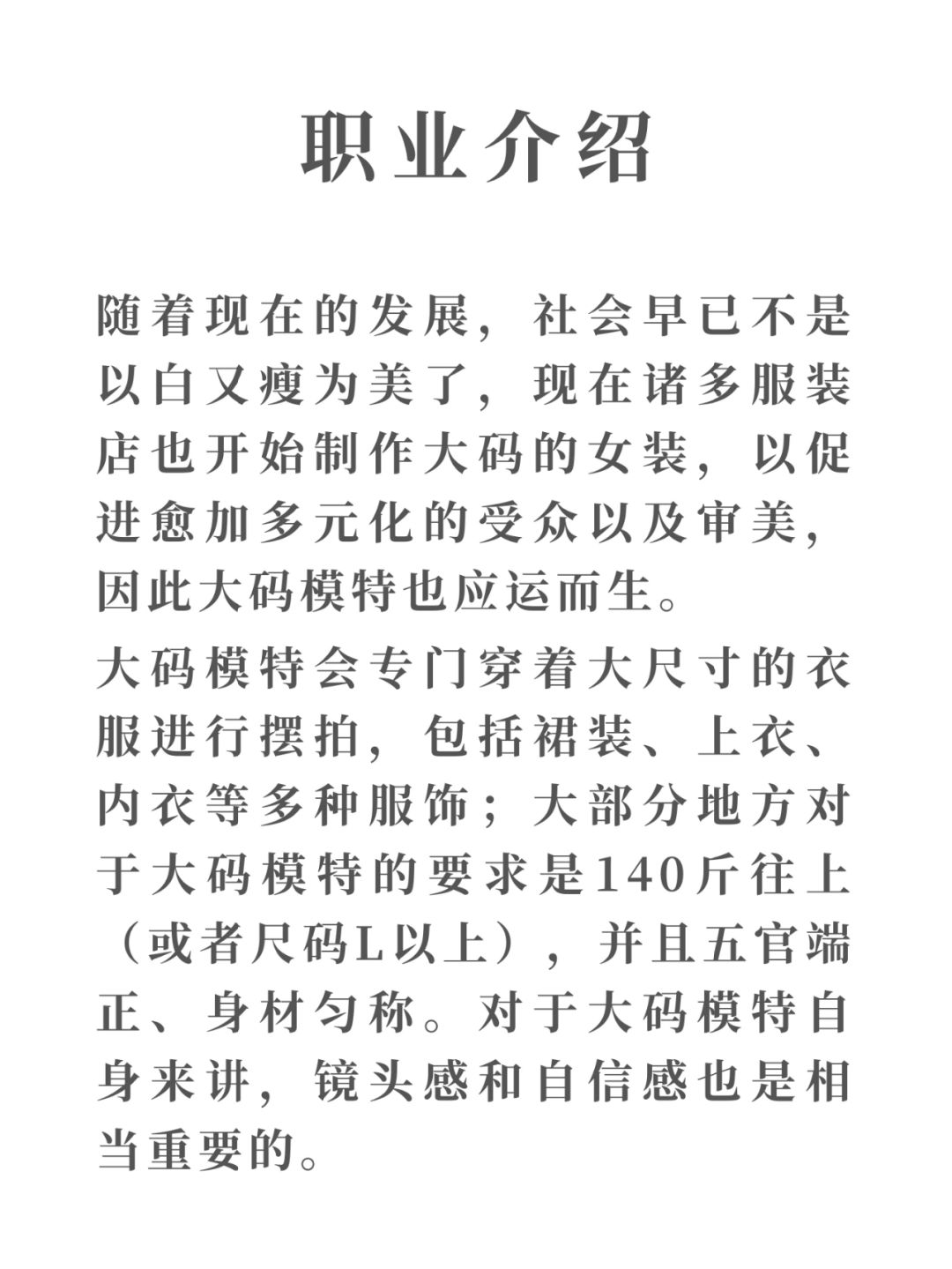 职业介绍

随着现在的发展，社会早已不是以白又瘦为美了，现在诸多服装店也开始制作大码的女装，以促进愈加多元化的受众以及审美，因此大码模特也应运而生。

大码模特会专门穿着大尺寸的衣服进行摆拍，包括裙装、上衣、内衣等多种服饰；大部分地方对于大码模特的要求是140斤往上（或者尺码L以上），并且五官端正、身材匀称。对于大码模特自身来讲，镜头感和自信感也是相当重要的。